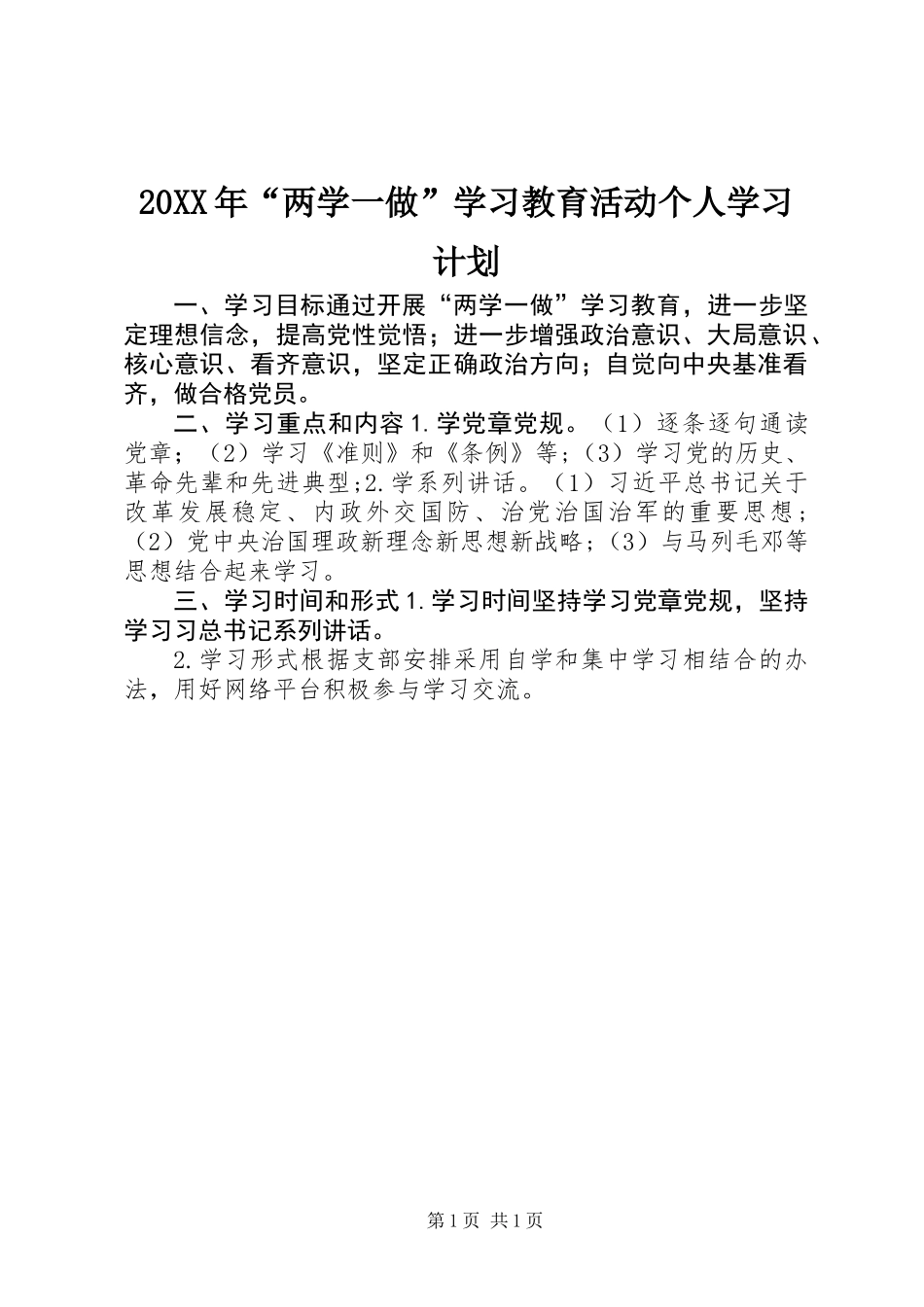 20XX年“两学一做”学习教育活动个人学习计划

一、学习目标通过开展“两学一做”学习教育，进一步坚定理想信念，提高党性觉悟；进一步增强政治意识、大局意识、核心意识、看齐意识，坚定正确政治方向；自觉向中央基准看齐，做合格党员。

二、学习重点和内容1.学党章党规。（1）逐条逐句通读党章；（2）学习《准则》和《条例》等；（3）学习党的历史、革命先辈和先进典型;2.学系列讲话。（1）习近平总书记关于改革发展稳定、内政外交国防、治党治国治军的重要思想；（2）党中央治国理政新理念新思想新战略；（3）与马列毛邓等思想结合起来学习。

三、学习时间和形式1.学习时间坚持学习党章党规，坚持学习习总书记系列讲话。

2.学习形式根据支部安排采用自学和集中学习相结合的办法，用好网络平台积极参与学习交流。

第1页 共1页